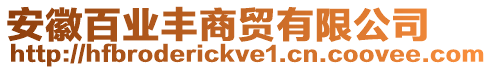 安徽百业丰商贸有限公司
http://hfbroderickve1.cn.coovee.com